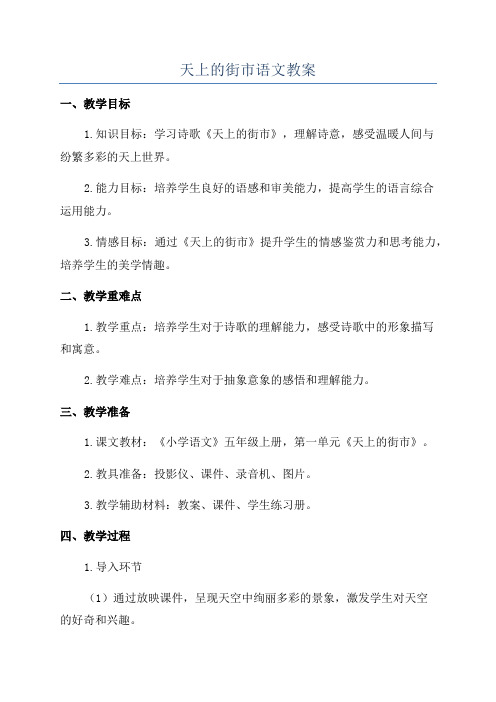 天上的街市语文教案

一、教学目标

1.知识目标：学习诗歌《天上的街市》，理解诗意，感受温暖人间与纷繁多彩的天上世界。

2.能力目标：培养学生良好的语感和审美能力，提高学生的语言综合运用能力。

3.情感目标：通过《天上的街市》提升学生的情感鉴赏力和思考能力，培养学生的美学情趣。

二、教学重难点

1.教学重点：培养学生对于诗歌的理解能力，感受诗歌中的形象描写和寓意。

2.教学难点：培养学生对于抽象意象的感悟和理解能力。

三、教学准备

1.课文教材：《小学语文》五年级上册，第一单元《天上的街市》。

2.教具准备：投影仪、课件、录音机、图片。

3.教学辅助材料：教案、课件、学生练习册。

四、教学过程

1.导入环节

（1）通过放映课件，呈现天空中绚丽多彩的景象，激发学生对天空的好奇和兴趣。